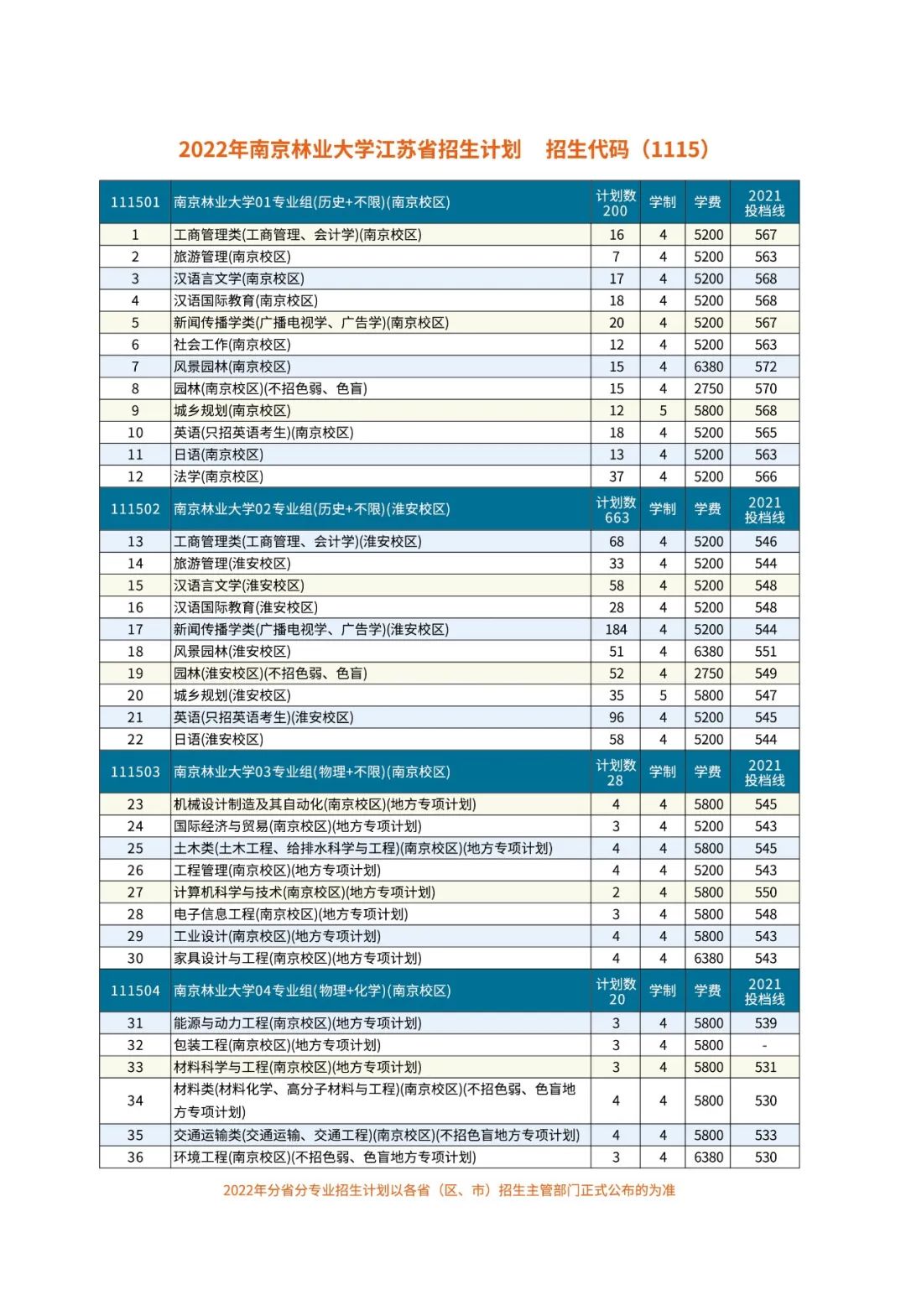 2022年南京林业大学江苏省招生计划　招生代码（1115）

| 111501 | 南京林业大学01专业组(历史+不限)(南京校区) | 计划数 200 | 学制 | 学费 | 2021 投档线 |
|---|---|---|---|---|---|
| 1 | 工商管理类(工商管理、会计学)(南京校区) | 16 | 4 | 5200 | 567 |
| 2 | 旅游管理(南京校区) | 7 | 4 | 5200 | 563 |
| 3 | 汉语言文学(南京校区) | 17 | 4 | 5200 | 568 |
| 4 | 汉语国际教育(南京校区) | 18 | 4 | 5200 | 568 |
| 5 | 新闻传播学类(广播电视学、广告学)(南京校区) | 20 | 4 | 5200 | 567 |
| 6 | 社会工作(南京校区) | 12 | 4 | 5200 | 563 |
| 7 | 风景园林(南京校区) | 15 | 4 | 6380 | 572 |
| 8 | 园林(南京校区)(不招色弱、色盲) | 15 | 4 | 2750 | 570 |
| 9 | 城乡规划(南京校区) | 12 | 5 | 5800 | 568 |
| 10 | 英语(只招英语考生)(南京校区) | 18 | 4 | 5200 | 565 |
| 11 | 日语(南京校区) | 13 | 4 | 5200 | 563 |
| 12 | 法学(南京校区) | 37 | 4 | 5200 | 566 |
| 111502 | 南京林业大学02专业组(历史+不限)(淮安校区) | 计划数 663 | 学制 | 学费 | 2021 投档线 |
| 13 | 工商管理类(工商管理、会计学)(淮安校区) | 68 | 4 | 5200 | 546 |
| 14 | 旅游管理(淮安校区) | 33 | 4 | 5200 | 544 |
| 15 | 汉语言文学(淮安校区) | 58 | 4 | 5200 | 548 |
| 16 | 汉语国际教育(淮安校区) | 28 | 4 | 5200 | 548 |
| 17 | 新闻传播学类(广播电视学、广告学)(淮安校区) | 184 | 4 | 5200 | 544 |
| 18 | 风景园林(淮安校区) | 51 | 4 | 6380 | 551 |
| 19 | 园林(淮安校区)(不招色弱、色盲) | 52 | 4 | 2750 | 549 |
| 20 | 城乡规划(淮安校区) | 35 | 5 | 5800 | 547 |
| 21 | 英语(只招英语考生)(淮安校区) | 96 | 4 | 5200 | 545 |
| 22 | 日语(淮安校区) | 58 | 4 | 5200 | 544 |
| 111503 | 南京林业大学03专业组(物理+不限)(南京校区) | 计划数 28 | 学制 | 学费 | 2021 投档线 |
| 23 | 机械设计制造及其自动化(南京校区)(地方专项计划) | 4 | 4 | 5800 | 545 |
| 24 | 国际经济与贸易(南京校区)(地方专项计划) | 3 | 4 | 5200 | 543 |
| 25 | 土木类(土木工程、给排水科学与工程)(南京校区)(地方专项计划) | 4 | 4 | 5800 | 545 |
| 26 | 工程管理(南京校区)(地方专项计划) | 4 | 4 | 5200 | 543 |
| 27 | 计算机科学与技术(南京校区)(地方专项计划) | 2 | 4 | 5800 | 550 |
| 28 | 电子信息工程(南京校区)(地方专项计划) | 3 | 4 | 5800 | 548 |
| 29 | 工业设计(南京校区)(地方专项计划) | 4 | 4 | 5800 | 543 |
| 30 | 家具设计与工程(南京校区)(地方专项计划) | 4 | 4 | 6380 | 543 |
| 111504 | 南京林业大学04专业组(物理+化学)(南京校区) | 计划数 20 | 学制 | 学费 | 2021 投档线 |
| 31 | 能源与动力工程(南京校区)(地方专项计划) | 3 | 4 | 5800 | 539 |
| 32 | 包装工程(南京校区)(地方专项计划) | 3 | 4 | 5800 | - |
| 33 | 材料科学与工程(南京校区)(地方专项计划) | 3 | 4 | 5800 | 531 |
| 34 | 材料类(材料化学、高分子材料与工程)(南京校区)(不招色弱、色盲地方专项计划) | 4 | 4 | 5800 | 530 |
| 35 | 交通运输类(交通运输、交通工程)(南京校区)(不招色盲地方专项计划) | 4 | 4 | 5800 | 533 |
| 36 | 环境工程(南京校区)(不招色弱、色盲地方专项计划) | 3 | 4 | 6380 | 530 |

2022年分省分专业招生计划以各省（区、市）招生主管部门正式公布的为准